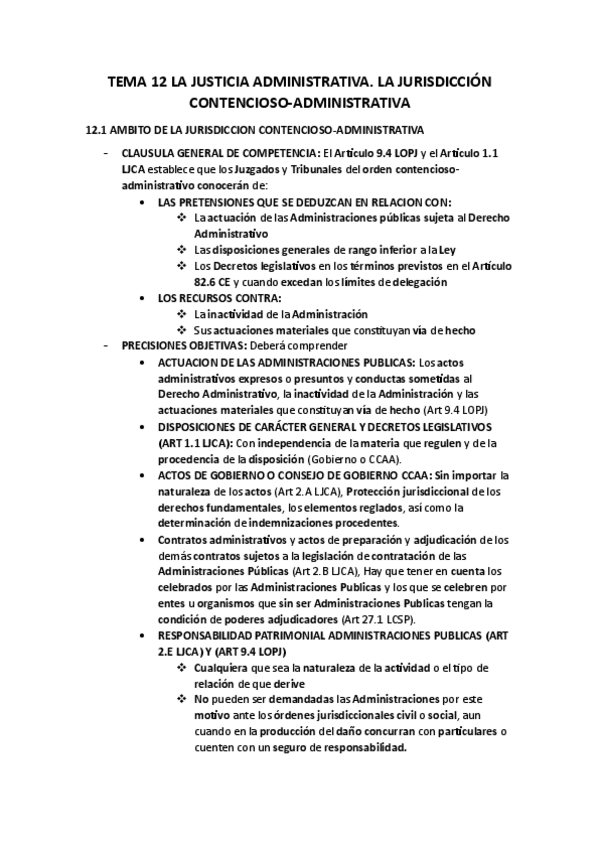 TEMA 12 LA JUSTICIA ADMINISTRATIVA. LA JURISDICCIÓN CONTENCIOSO-ADMINISTRATIVA

12.1 AMBITO DE LA JURISDICCION CONTENCIOSO-ADMINISTRATIVA

- CLAUSULA GENERAL DE COMPETENCIA: El Articulo 9.4 LOPJ y el Articulo 1.1 LJCA establece que los Juzgados y Tribunales del orden contencioso-administrativo conocerán de:
 • LAS PRETENSIONES QUE SE DEDUZCAN EN RELACION CON:
 ❖ La actuación de las Administraciones públicas sujeta al Derecho Administrativo
 ❖ Las disposiciones generales de rango inferior a la Ley
 ❖ Los Decretos legislativos en los términos previstos en el Artículo 82.6 CE y cuando excedan los límites de delegación
 • LOS RECURSOS CONTRA:
 ❖ La inactividad de la Administración
 ❖ Sus actuaciones materiales que constituyan vía de hecho
- PRECISIONES OBJETIVAS: Deberá comprender
 • ACTUACION DE LAS ADMINISTRACIONES PUBLICAS: Los actos administrativos expresos o presuntos y conductas sometidas al Derecho Administrativo, la inactividad de la Administración y las actuaciones materiales que constituyan vía de hecho (Art 9.4 LOPJ)
 • DISPOSICIONES DE CARÁCTER GENERAL Y DECRETOS LEGISLATIVOS (ART 1.1 LJCA): Con independencia de la materia que regulen y de la procedencia de la disposición (Gobierno o CCAA).
 • ACTOS DE GOBIERNO O CONSEJO DE GOBIERNO CCAA: Sin importar la naturaleza de los actos (Art 2.A LJCA), Protección jurisdiccional de los derechos fundamentales, los elementos reglados, así como la determinación de indemnizaciones procedentes.
 • Contratos administrativos y actos de preparación y adjudicación de los demás contratos sujetos a la legislación de contratación de las Administraciones Públicas (Art 2.B LJCA), Hay que tener en cuenta los celebrados por las Administraciones Publicas y los que se celebren por entes u organismos que sin ser Administraciones Publicas tengan la condición de poderes adjudicadores (Art 27.1 LCSP).
 • RESPONSABILIDAD PATRIMONIAL ADMINISTRACIONES PUBLICAS (ART 2.E LJCA) Y (ART 9.4 LOPJ)
 ❖ Cualquiera que sea la naturaleza de la actividad o el tipo de relación de que derive
 ❖ No pueden ser demandadas las Administraciones por este motivo ante los órdenes jurisdiccionales civil o social, aun cuando en la producción del daño concurran con particulares o cuenten con un seguro de responsabilidad.